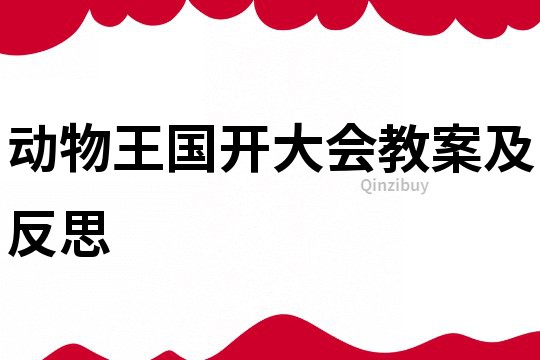 动物王国开大会教案及反思

Qinzibuy